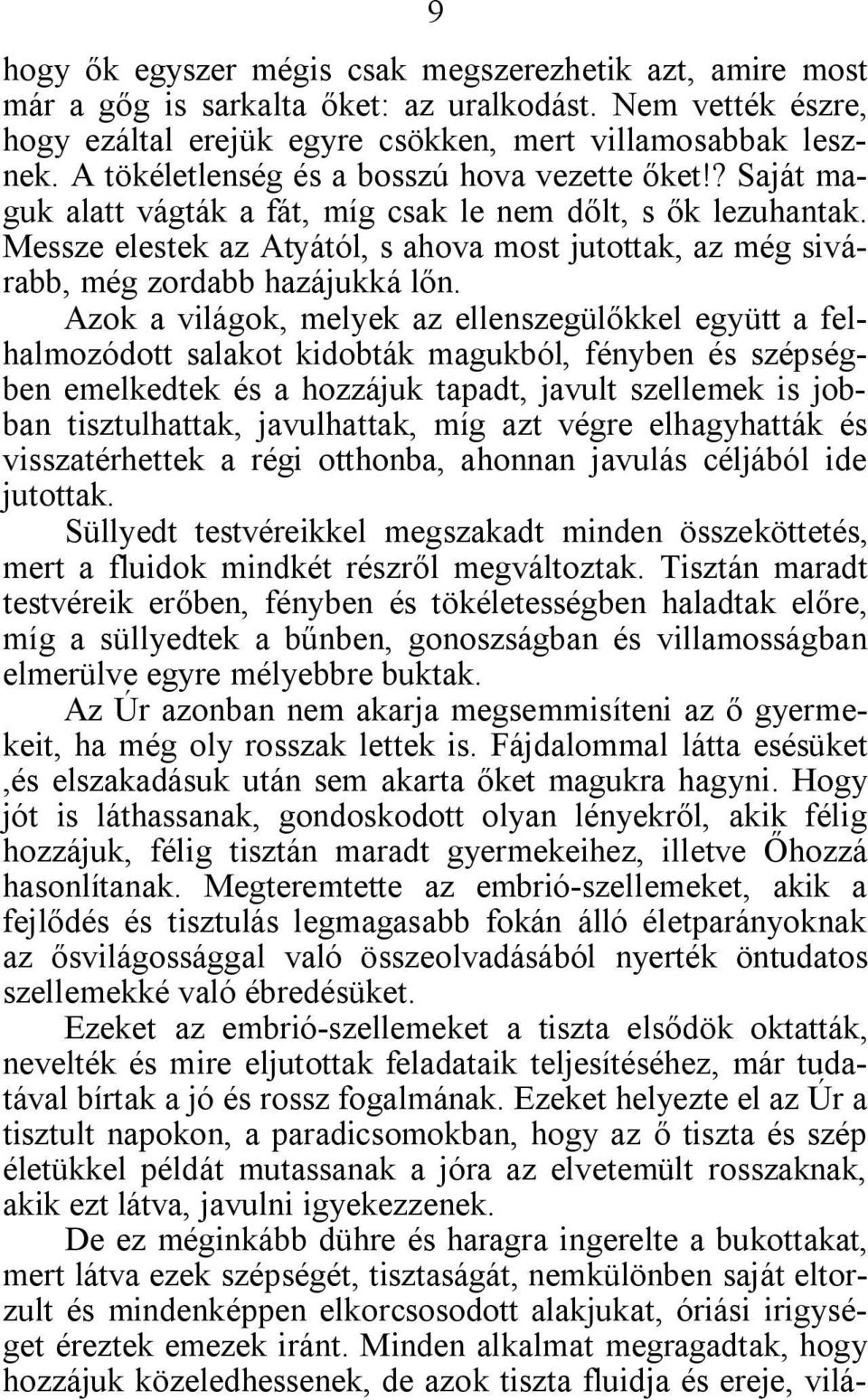 9

hogy ők egyszer mégis csak megszerezhetik azt, amire most már a gőg is sarkalta őket: az uralkodást. Nem vették észre, hogy ezáltal erejük egyre csökken, mert villamosabbak lesznek. A tökéletlenség és a bosszú hova vezette őket!? Saját maguk alatt vágták a fát, míg csak le nem dőlt, s ők lezuhantak. Messze elestek az Atyától, s ahova most jutottak, az még sivárabb, még zordabb hazájukká lőn.

Azok a világok, melyek az ellenszegülőkkel együtt a felhalmozódott salakot kidobták magukból, fényben és szépségben emelkedtek és a hozzájuk tapadt, javult szellemek is jobban tisztulhattak, javulhattak, míg azt végre elhagyhatták és visszatérhettek a régi otthonba, ahonnan javulás céljából ide jutottak.

Süllyedt testvéreikkel megszakadt minden összeköttetés, mert a fluidok mindkét részről megváltoztak. Tisztán maradt testvéreik erőben, fényben és tökéletességben haladtak előre, míg a süllyedtek a bűnben, gonoszságban és villamosságban elmerülve egyre mélyebbre buktak.

Az Úr azonban nem akarja megsemmisíteni az ő gyermekeit, ha még oly rosszak lettek is. Fájdalommal látta esésüket ,és elszakadásuk után sem akarta őket magukra hagyni. Hogy jót is láthassanak, gondoskodott olyan lényekről, akik félig hozzájuk, félig tisztán maradt gyermekeihez, illetve Őhozzá hasonlítanak. Megteremtette az embrió-szellemeket, akik a fejlődés és tisztulás legmagasabb fokán álló életparányoknak az ősvilágossággal való összeolvadásából nyerték öntudatos szellemekké való ébredésüket.

Ezeket az embrió-szellemeket a tiszta elsődök oktatták, nevelték és mire eljutottak feladataik teljesítéséhez, már tudatával bírtak a jó és rossz fogalmának. Ezeket helyezte el az Úr a tisztult napokon, a paradicsomokban, hogy az ő tiszta és szép életükkel példát mutassanak a jóra az elvetemült rosszaknak, akik ezt látva, javulni igyekezzenek.

De ez méginkább dühre és haragra ingerelte a bukottakat, mert látva ezek szépségét, tisztaságát, nemkülönben saját eltorzult és mindenképpen elkorcsosodott alakjukat, óriási irigységet éreztek emezek iránt. Minden alkalmat megragadtak, hogy hozzájuk közeledhessenek, de azok tiszta fluidja és ereje, vilá-